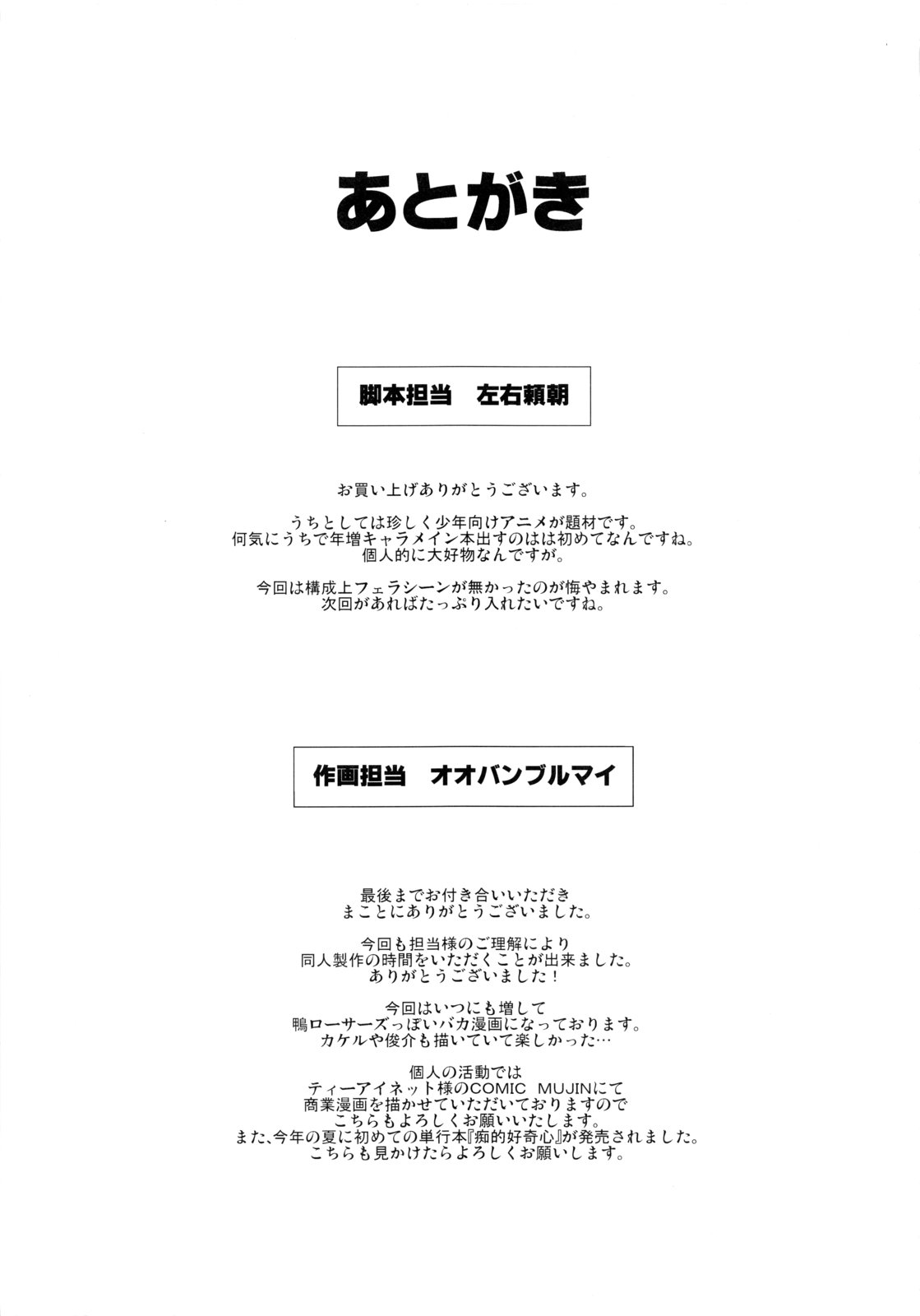 あとがき

脚本担当　左右頼朝

お買い上げありがとうございます。

うちとしては珍しく少年向けアニメが題材です。
何気にうちで年増キャラメイン本出すのはは初めてなんですね。
個人的に大好物なんですが。

今回は構成上フェラシーンが無かったのが悔やまれます。
次回があればたっぷり入れたいですね。

作画担当　オオバンブルマイ

最後までお付き合いいただき
まことにありがとうございました。

今回も担当様のご理解により
同人製作の時間をいただくことが出来ました。
ありがとうございました！

今回はいつにも増して
鴨ローサーズっぽいバカ漫画になっております。
カケルや俊介も描いていて楽しかった…

個人の活動では
ティーアイネット様のCOMIC MUJINにて
商業漫画を描かせていただいておりますので
こちらもよろしくお願いいたします。
また、今年の夏に初めての単行本『痴的好奇心』が発売されました。
こちらも見かけたらよろしくお願いします。